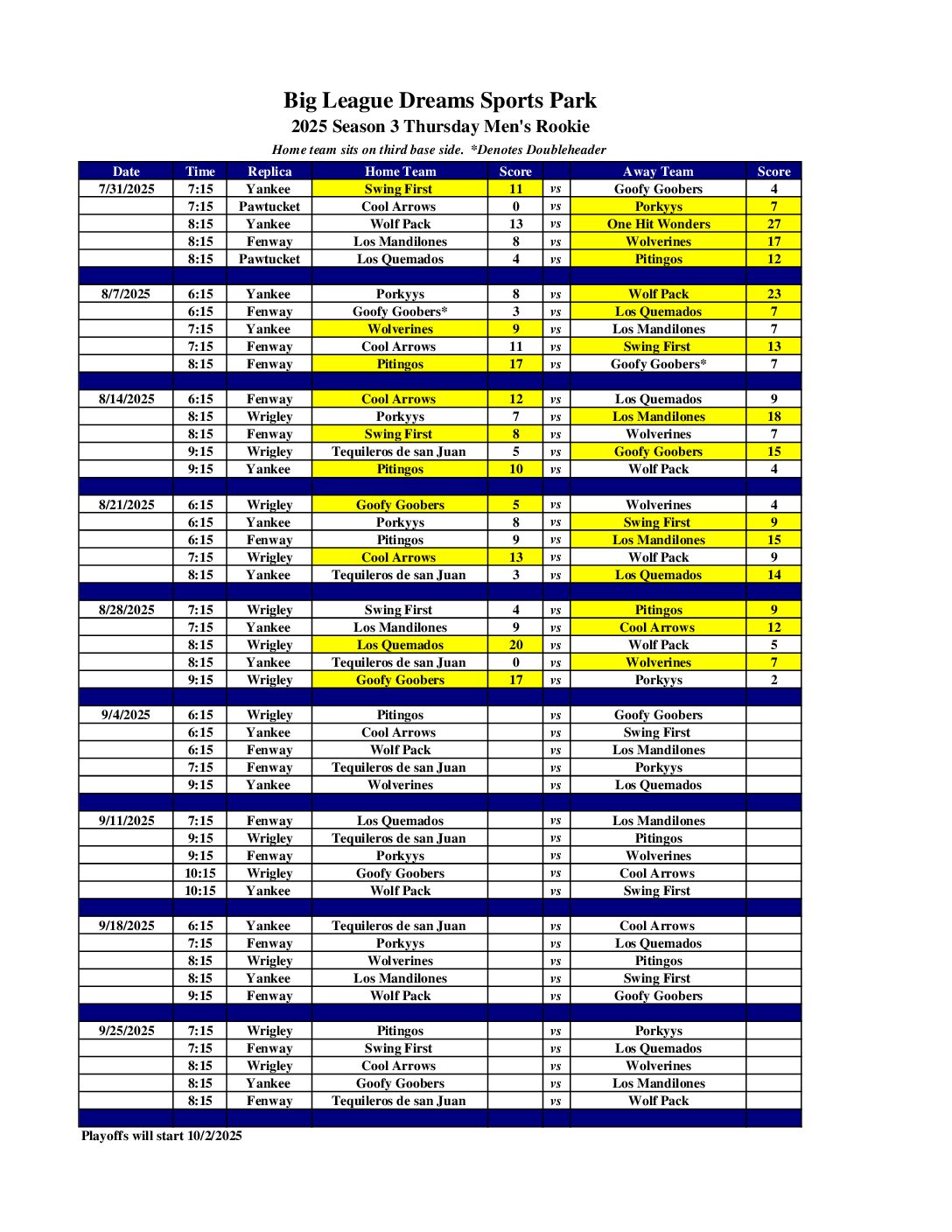 Big League Dreams Sports Park
2025 Season 3 Thursday Men's Rookie
Home team sits on third base side. *Denotes Doubleheader

| Date | Time | Replica | Home Team | Score | | Away Team | Score |
|---|---|---|---|---|---|---|---|
| 7/31/2025 | 7:15 | Yankee | Swing First | 11 | vs | Goofy Goobers | 4 |
| | 7:15 | Pawtucket | Cool Arrows | 0 | vs | Porkyys | 7 |
| | 8:15 | Yankee | Wolf Pack | 13 | vs | One Hit Wonders | 27 |
| | 8:15 | Fenway | Los Mandilones | 8 | vs | Wolverines | 17 |
| | 8:15 | Pawtucket | Los Quemados | 4 | vs | Pitingos | 12 |
| | | | | | | | |
| 8/7/2025 | 6:15 | Yankee | Porkyys | 8 | vs | Wolf Pack | 23 |
| | 6:15 | Fenway | Goofy Goobers* | 3 | vs | Los Quemados | 7 |
| | 7:15 | Yankee | Wolverines | 9 | vs | Los Mandilones | 7 |
| | 7:15 | Fenway | Cool Arrows | 11 | vs | Swing First | 13 |
| | 8:15 | Fenway | Pitingos | 17 | vs | Goofy Goobers* | 7 |
| | | | | | | | |
| 8/14/2025 | 6:15 | Fenway | Cool Arrows | 12 | vs | Los Quemados | 9 |
| | 8:15 | Wrigley | Porkyys | 7 | vs | Los Mandilones | 18 |
| | 8:15 | Fenway | Swing First | 8 | vs | Wolverines | 7 |
| | 9:15 | Wrigley | Tequileros de san Juan | 5 | vs | Goofy Goobers | 15 |
| | 9:15 | Yankee | Pitingos | 10 | vs | Wolf Pack | 4 |
| | | | | | | | |
| 8/21/2025 | 6:15 | Wrigley | Goofy Goobers | 5 | vs | Wolverines | 4 |
| | 6:15 | Yankee | Porkyys | 8 | vs | Swing First | 9 |
| | 6:15 | Fenway | Pitingos | 9 | vs | Los Mandilones | 15 |
| | 7:15 | Wrigley | Cool Arrows | 13 | vs | Wolf Pack | 9 |
| | 8:15 | Yankee | Tequileros de san Juan | 3 | vs | Los Quemados | 14 |
| | | | | | | | |
| 8/28/2025 | 7:15 | Wrigley | Swing First | 4 | vs | Pitingos | 9 |
| | 7:15 | Yankee | Los Mandilones | 9 | vs | Cool Arrows | 12 |
| | 8:15 | Wrigley | Los Quemados | 20 | vs | Wolf Pack | 5 |
| | 8:15 | Yankee | Tequileros de san Juan | 0 | vs | Wolverines | 7 |
| | 9:15 | Wrigley | Goofy Goobers | 17 | vs | Porkyys | 2 |
| | | | | | | | |
| 9/4/2025 | 6:15 | Wrigley | Pitingos | | vs | Goofy Goobers | |
| | 6:15 | Yankee | Cool Arrows | | vs | Swing First | |
| | 6:15 | Fenway | Wolf Pack | | vs | Los Mandilones | |
| | 7:15 | Fenway | Tequileros de san Juan | | vs | Porkyys | |
| | 9:15 | Yankee | Wolverines | | vs | Los Quemados | |
| | | | | | | | |
| 9/11/2025 | 7:15 | Fenway | Los Quemados | | vs | Los Mandilones | |
| | 9:15 | Wrigley | Tequileros de san Juan | | vs | Pitingos | |
| | 9:15 | Fenway | Porkyys | | vs | Wolverines | |
| | 10:15 | Wrigley | Goofy Goobers | | vs | Cool Arrows | |
| | 10:15 | Yankee | Wolf Pack | | vs | Swing First | |
| | | | | | | | |
| 9/18/2025 | 6:15 | Yankee | Tequileros de san Juan | | vs | Cool Arrows | |
| | 7:15 | Fenway | Porkyys | | vs | Los Quemados | |
| | 8:15 | Wrigley | Wolverines | | vs | Pitingos | |
| | 8:15 | Yankee | Los Mandilones | | vs | Swing First | |
| | 9:15 | Fenway | Wolf Pack | | vs | Goofy Goobers | |
| | | | | | | | |
| 9/25/2025 | 7:15 | Wrigley | Pitingos | | vs | Porkyys | |
| | 7:15 | Fenway | Swing First | | vs | Los Quemados | |
| | 8:15 | Wrigley | Cool Arrows | | vs | Wolverines | |
| | 8:15 | Yankee | Goofy Goobers | | vs | Los Mandilones | |
| | 8:15 | Fenway | Tequileros de san Juan | | vs | Wolf Pack | |

Playoffs will start 10/2/2025